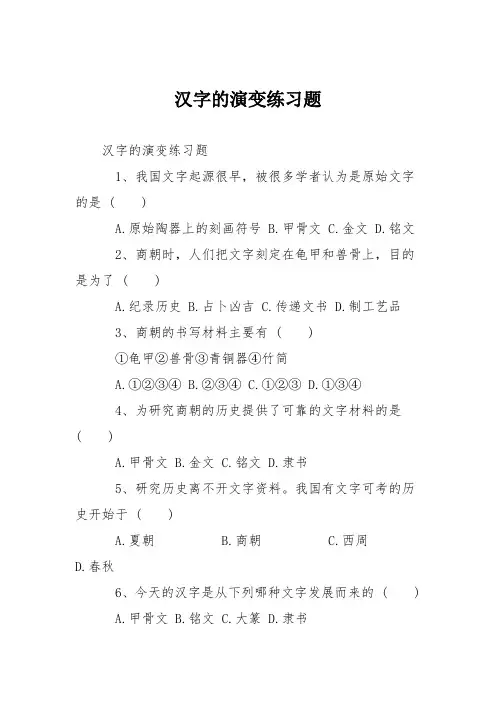 汉字的演变练习题

汉字的演变练习题

1、我国文字起源很早，被很多学者认为是原始文字的是（　）

A.原始陶器上的刻画符号 B.甲骨文 C.金文 D.铭文

2、商朝时，人们把文字刻定在龟甲和兽骨上，目的是为了（　）

A.纪录历史 B.占卜凶吉 C.传递文书 D.制工艺品

3、商朝的书写材料主要有（　）

①龟甲②兽骨③青铜器④竹简

A.①②③④ B.②③④ C.①②③ D.①③④

4、为研究商朝的历史提供了可靠的文字材料的是（　）

A.甲骨文 B.金文 C.铭文 D.隶书

5、研究历史离不开文字资料。我国有文字可考的历史开始于（　）

A.夏朝　B.商朝　C.西周　D.春秋

6、今天的汉字是从下列哪种文字发展而来的（　）

A.甲骨文 B.铭文 C.大篆 D.隶书